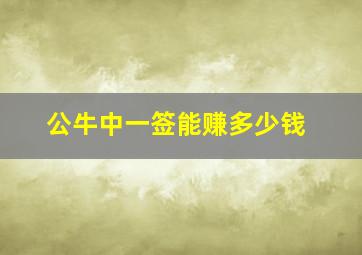 公牛中一签能赚多少钱